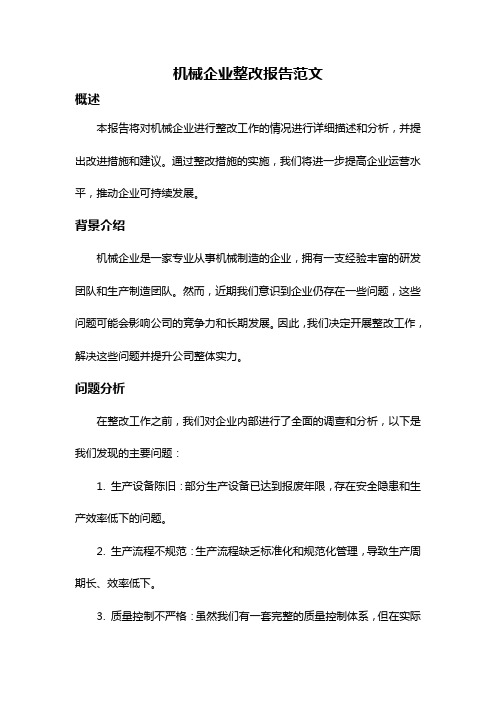 机械企业整改报告范文

概述

本报告将对机械企业进行整改工作的情况进行详细描述和分析，并提出改进措施和建议。通过整改措施的实施，我们将进一步提高企业运营水平，推动企业可持续发展。

背景介绍

机械企业是一家专业从事机械制造的企业，拥有一支经验丰富的研发团队和生产制造团队。然而，近期我们意识到企业仍存在一些问题，这些问题可能会影响公司的竞争力和长期发展。因此，我们决定开展整改工作，解决这些问题并提升公司整体实力。

问题分析

在整改工作之前，我们对企业内部进行了全面的调查和分析，以下是我们发现的主要问题：

1. 生产设备陈旧：部分生产设备已达到报废年限，存在安全隐患和生产效率低下的问题。

2. 生产流程不规范：生产流程缺乏标准化和规范化管理，导致生产周期长、效率低下。

3. 质量控制不严格：虽然我们有一套完整的质量控制体系，但在实际